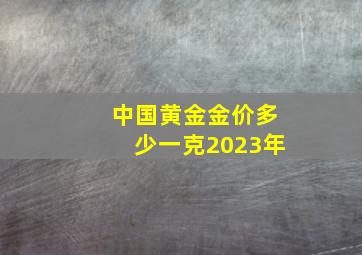 中国黄金金价多少一克2023年